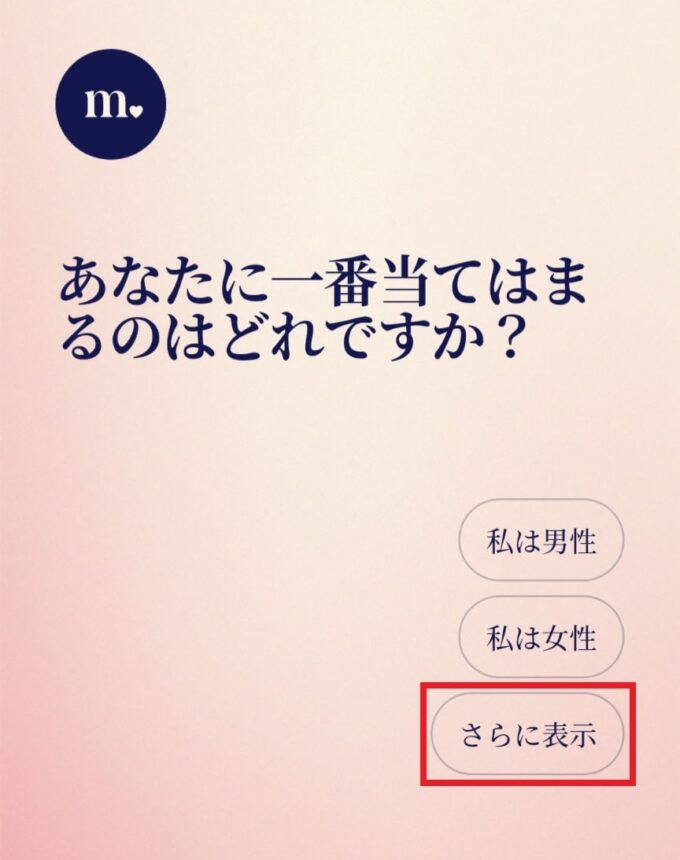 m.

あなたに一番当てはまるのはどれですか？

私は男性

私は女性

さらに表示